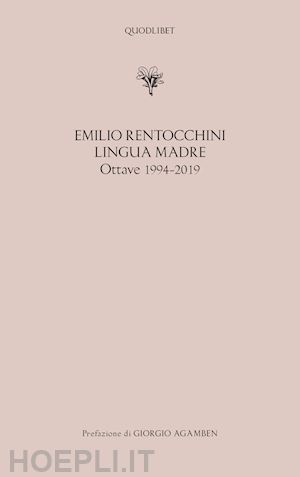 QUODLIBET

EMILIO RENTOCCHINI
LINGUA MADRE
Ottave 1994-2019

Prefazione di GIORGIO AGAMBEN

HOEPLI.IT